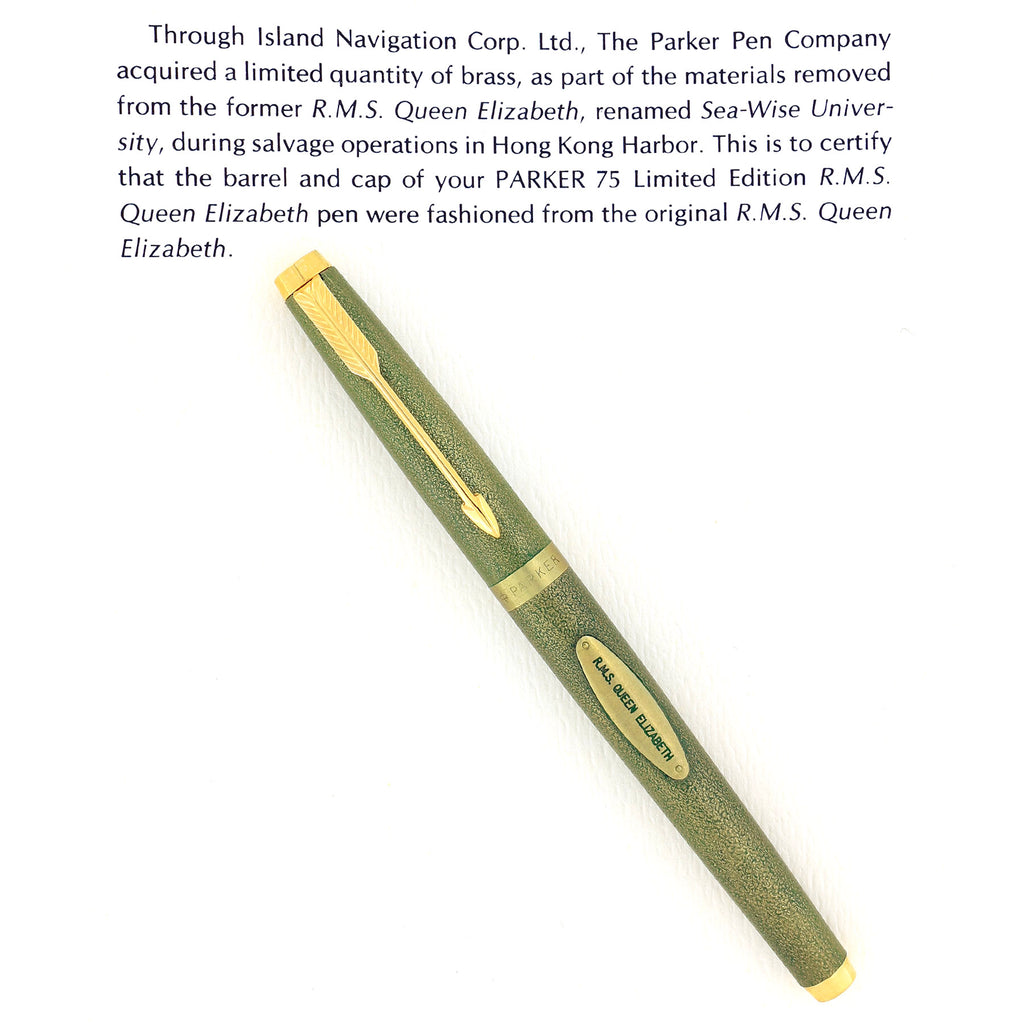 Through Island Navigation Corp. Ltd., The Parker Pen Company acquired a limited quantity of brass, as part of the materials removed from the former R.M.S. Queen Elizabeth, renamed Sea-Wise University, during salvage operations in Hong Kong Harbor. This is to certify that the barrel and cap of your PARKER 75 Limited Edition R.M.S. Queen Elizabeth pen were fashioned from the original R.M.S. Queen Elizabeth.

PARKER

R.M.S. QUEEN ELIZABETH